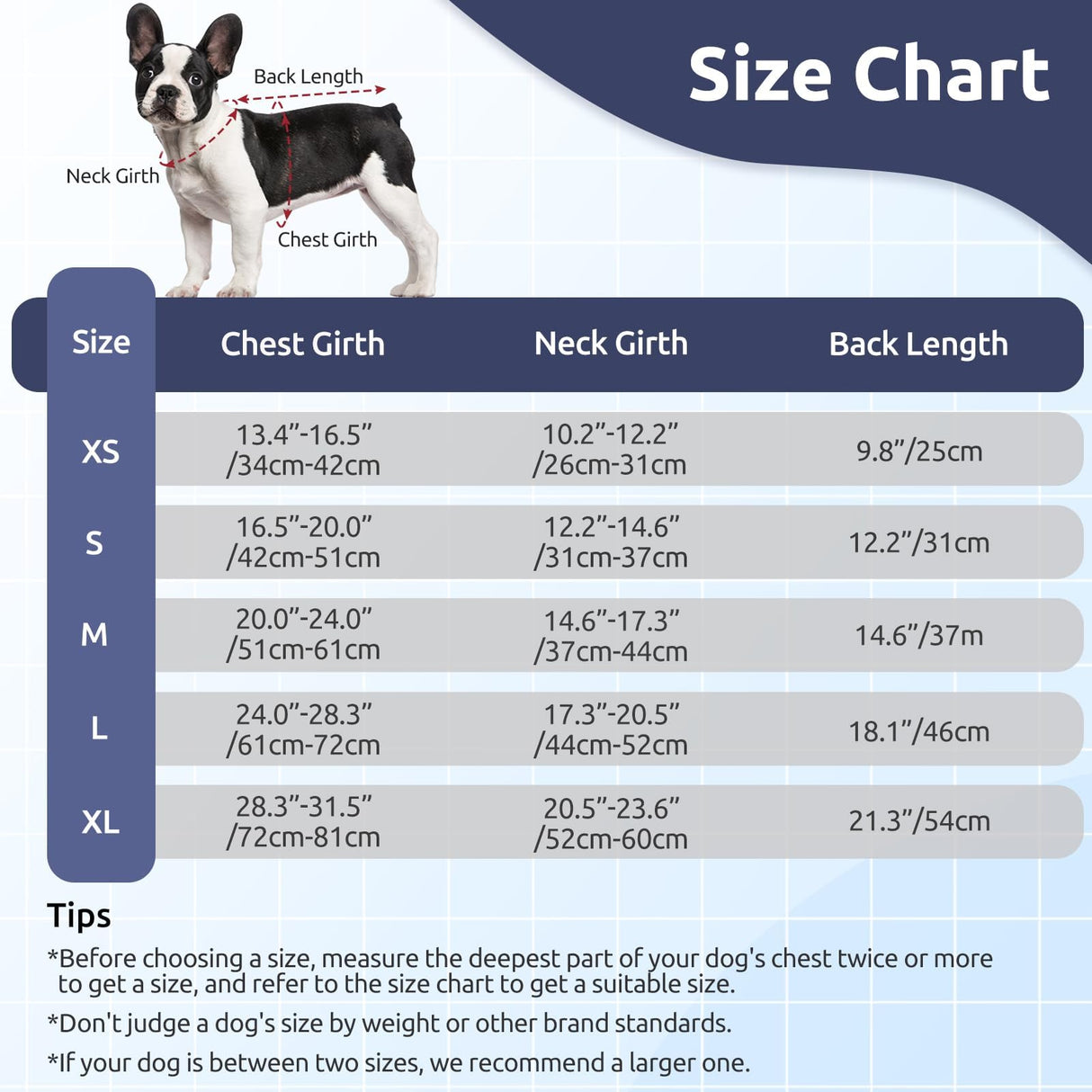 Size Chart

Back Length

Neck Girth

Chest Girth

| Size | Chest Girth | Neck Girth | Back Length |
|---|---|---|---|
| XS | 13.4”-16.5” /34cm-42cm | 10.2”-12.2” /26cm-31cm | 9.8”/25cm |
| S | 16.5”-20.0” /42cm-51cm | 12.2”-14.6” /31cm-37cm | 12.2”/31cm |
| M | 20.0”-24.0” /51cm-61cm | 14.6”-17.3” /37cm-44cm | 14.6”/37m |
| L | 24.0”-28.3” /61cm-72cm | 17.3”-20.5” /44cm-52cm | 18.1”/46cm |
| XL | 28.3”-31.5” /72cm-81cm | 20.5”-23.6” /52cm-60cm | 21.3”/54cm |

Tips

*Before choosing a size, measure the deepest part of your dog's chest twice or more to get a size, and refer to the size chart to get a suitable size.

*Don't judge a dog's size by weight or other brand standards.

*If your dog is between two sizes, we recommend a larger one.